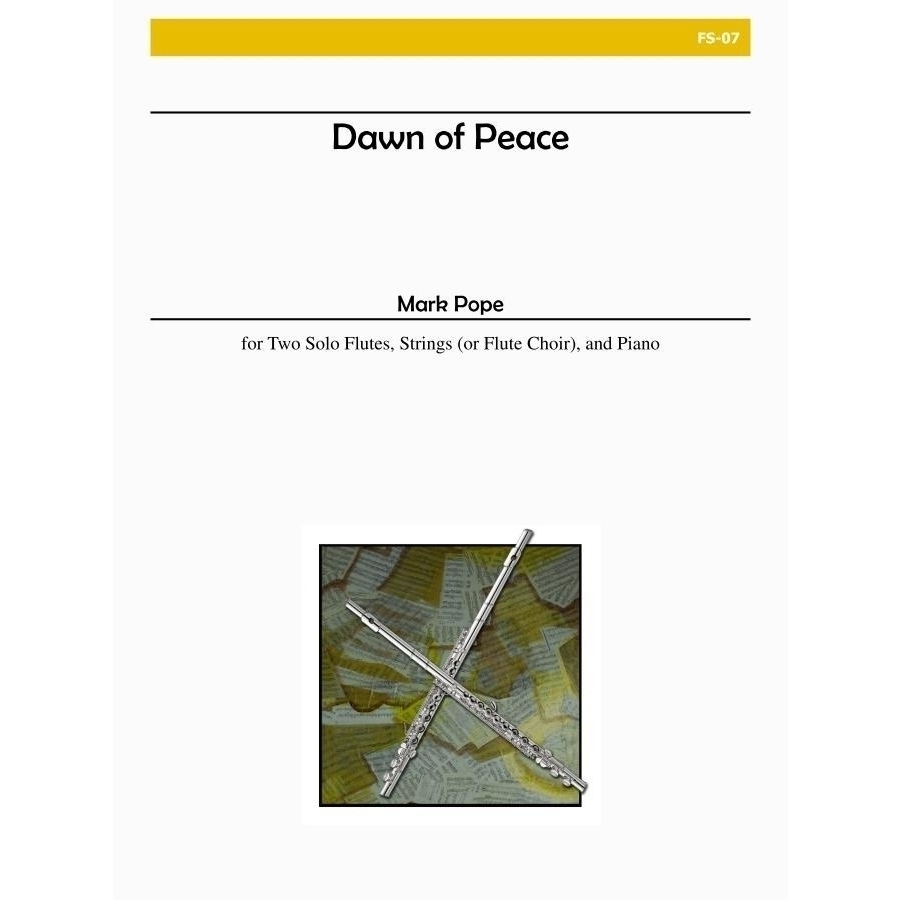 FS-07

Dawn of Peace

Mark Pope

for Two Solo Flutes, Strings (or Flute Choir), and Piano